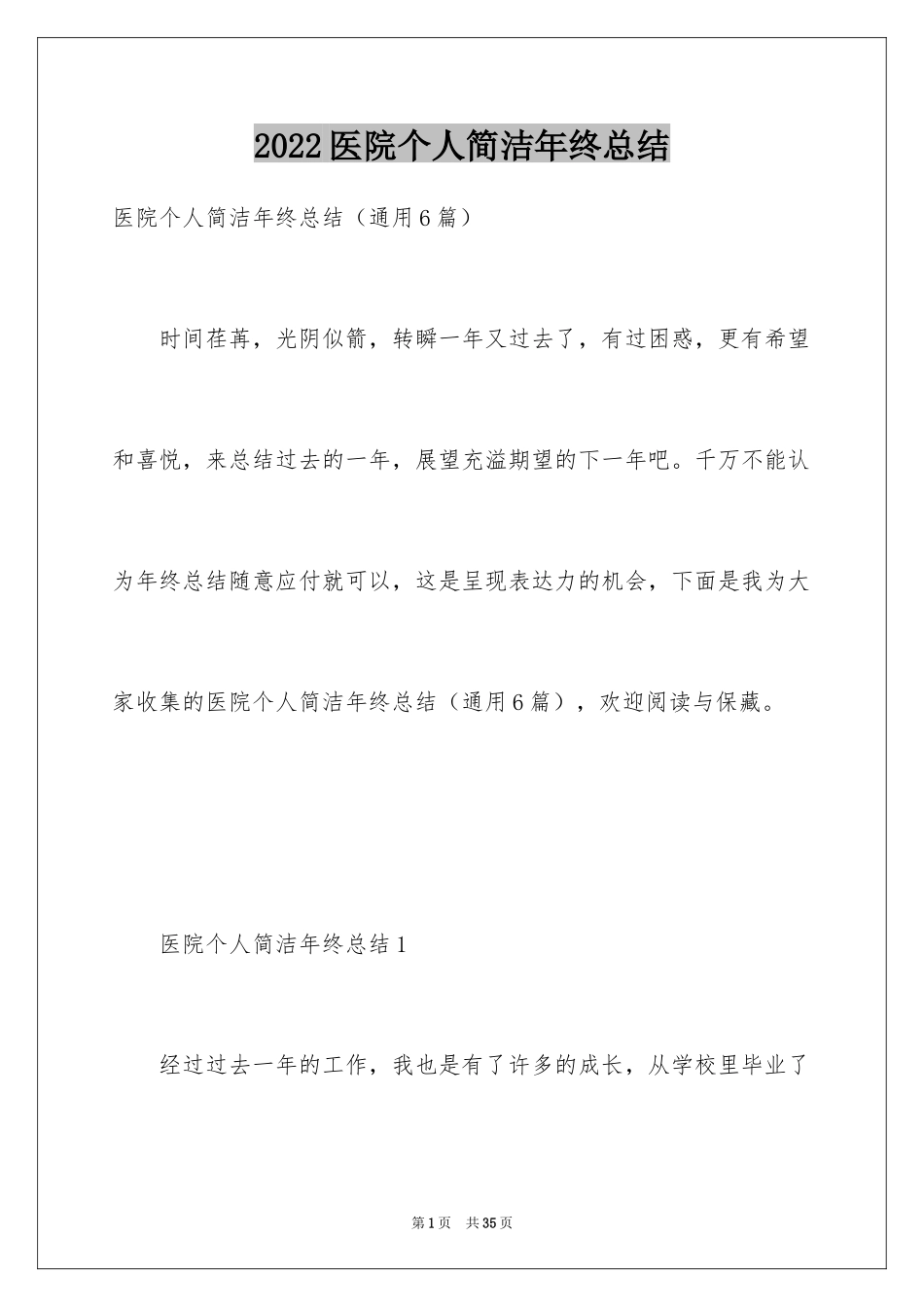 2022医院个人简洁年终总结

医院个人简洁年终总结（通用6篇）

时间荏苒，光阴似箭，转瞬一年又过去了，有过困惑，更有希望和喜悦，来总结过去的一年，展望充溢期望的下一年吧。千万不能认为年终总结随意应付就可以，这是呈现表达力的机会，下面是我为大家收集的医院个人简洁年终总结（通用6篇），欢迎阅读与保藏。

医院个人简洁年终总结1

经过过去一年的工作，我也是有了许多的成长，从学校里毕业了

第1页 共35页